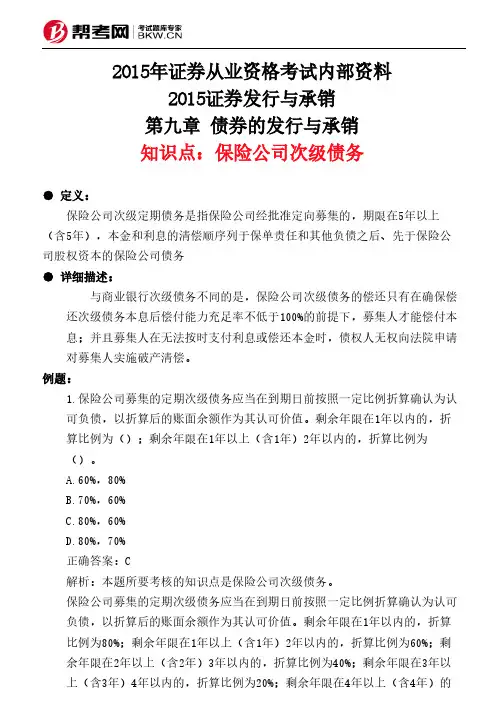 帮考网 考试题库专家 BKW.CN

2015年证券从业资格考试内部资料
2015证券发行与承销
第九章 债券的发行与承销
知识点：保险公司次级债务

● 定义：
保险公司次级定期债务是指保险公司经批准定向募集的，期限在5年以上（含5年），本金和利息的清偿顺序列于保单责任和其他负债之后、先于保险公司股权资本的保险公司债务

● 详细描述：
与商业银行次级债务不同的是，保险公司次级债务的偿还只有在确保偿还次级债务本息后偿付能力充足率不低于100%的前提下，募集人才能偿付本息；并且募集人在无法按时支付利息或偿还本金时，债权人无权向法院申请对募集人实施破产清偿。

例题：
1.保险公司募集的定期次级债务应当在到期日前按照一定比例折算确认为认可负债，以折算后的账面余额作为其认可价值。剩余年限在1年以内的，折算比例为（）；剩余年限在1年以上（含1年）2年以内的，折算比例为（）。
A.60%，80%
B.70%，60%
C.80%，60%
D.80%，70%
正确答案：C
解析：本题所要考核的知识点是保险公司次级债务。
保险公司募集的定期次级债务应当在到期日前按照一定比例折算确认为认可负债，以折算后的账面余额作为其认可价值。剩余年限在1年以内的，折算比例为80%；剩余年限在1年以上（含1年）2年以内的，折算比例为60%；剩余年限在2年以上（含2年）3年以内的，折算比例为40%；剩余年限在3年以上（含3年）4年以内的，折算比例为20%；剩余年限在4年以上（含4年）的